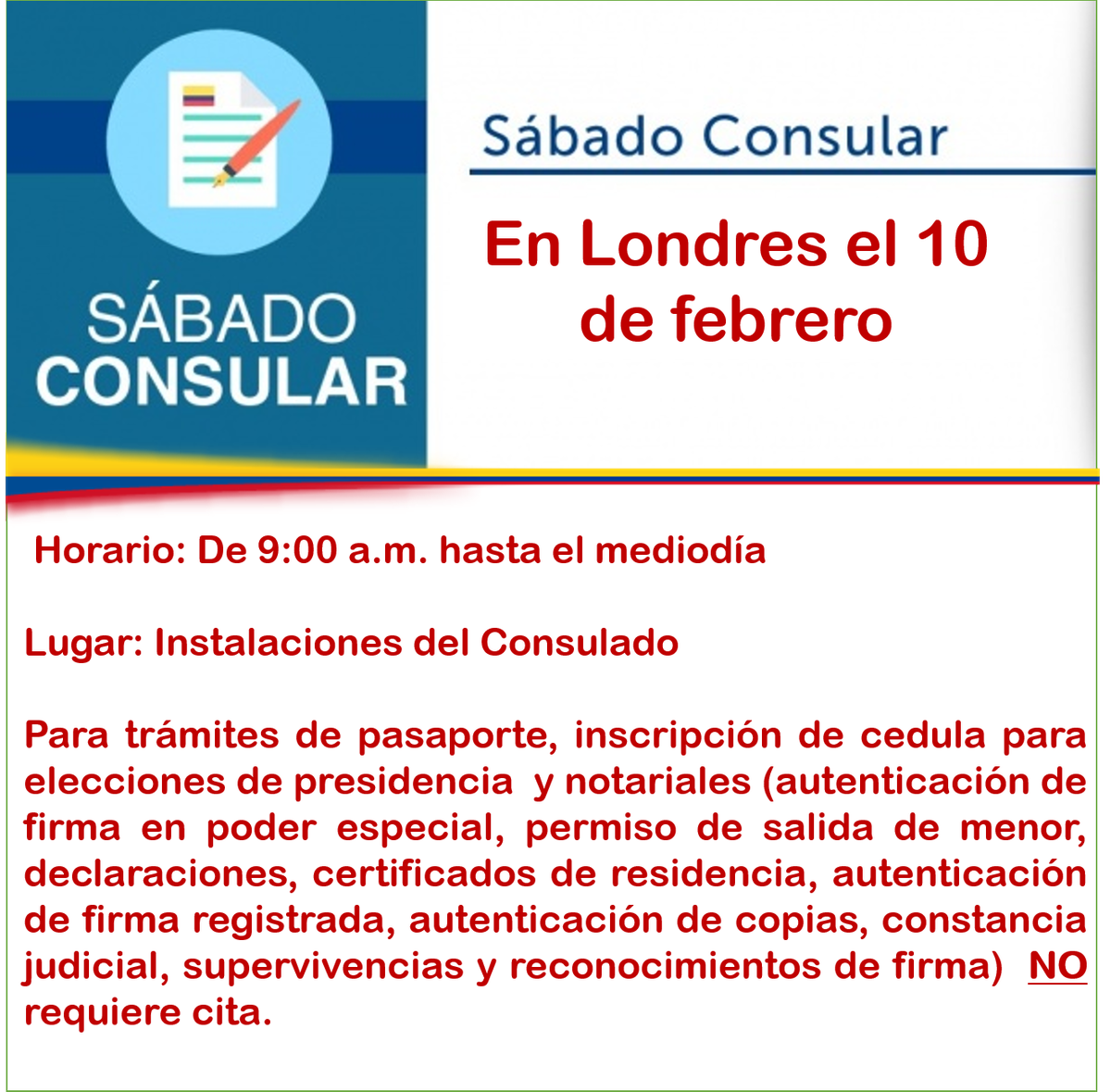 SÁBADO CONSULAR

Sábado Consular

En Londres el 10 de febrero

Horario: De 9:00 a.m. hasta el mediodía

Lugar: Instalaciones del Consulado

Para trámites de pasaporte, inscripción de cedula para elecciones de presidencia y notariales (autenticación de firma en poder especial, permiso de salida de menor, declaraciones, certificados de residencia, autenticación de firma registrada, autenticación de copias, constancia judicial, supervivencias y reconocimientos de firma) NO requiere cita.